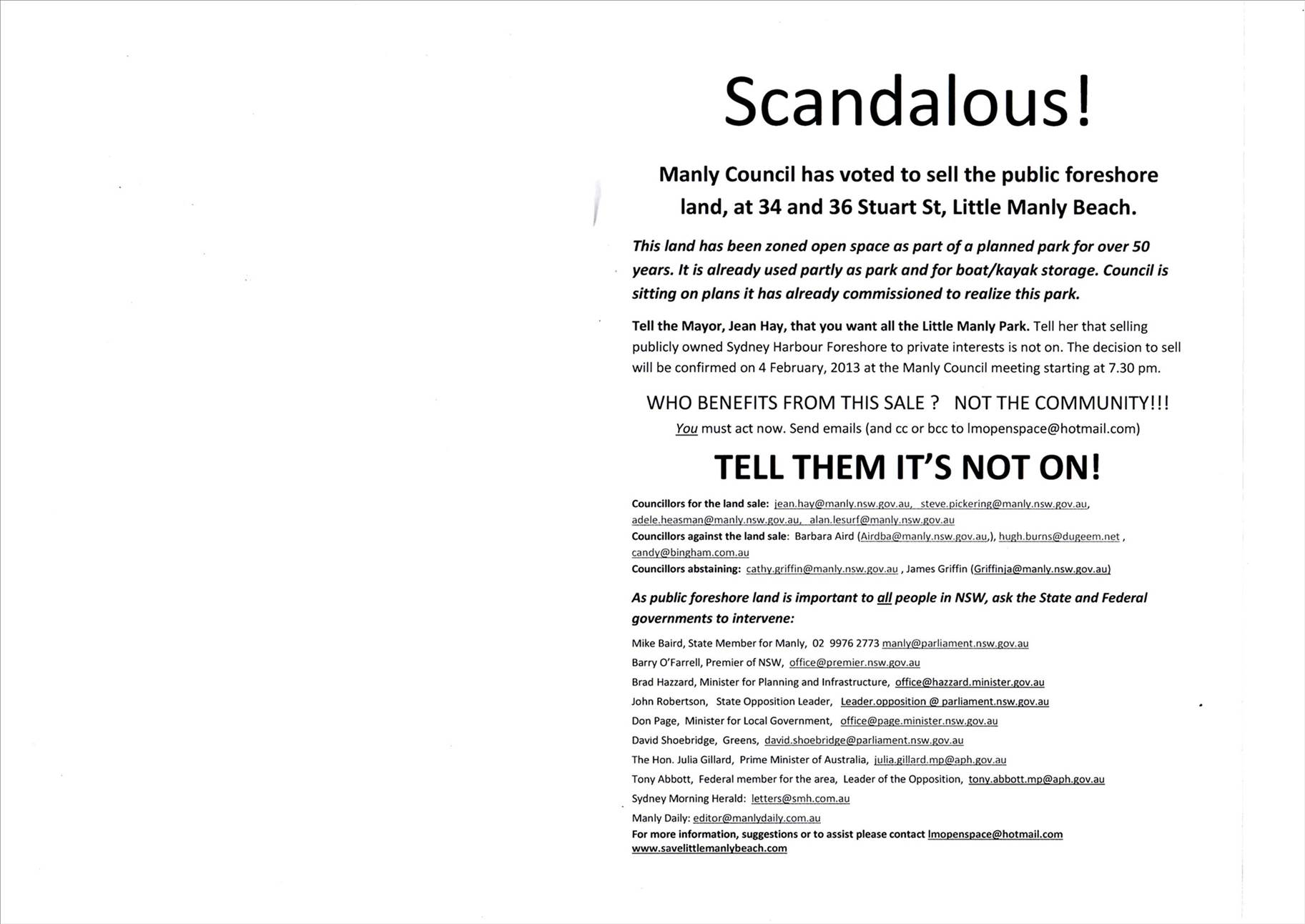 Scandalous!

Manly Council has voted to sell the public foreshore land, at 34 and 36 Stuart St, Little Manly Beach.

This land has been zoned open space as part of a planned park for over 50 years. It is already used partly as park and for boat/kayak storage. Council is sitting on plans it has already commissioned to realize this park.

Tell the Mayor, Jean Hay, that you want all the Little Manly Park. Tell her that selling publicly owned Sydney Harbour Foreshore to private interests is not on. The decision to sell will be confirmed on 4 February, 2013 at the Manly Council meeting starting at 7.30 pm.

WHO BENEFITS FROM THIS SALE ? NOT THE COMMUNITY!!!

You must act now. Send emails (and cc or bcc to lmopenspace@hotmail.com)

TELL THEM IT'S NOT ON!

Councillors for the land sale: jean.hay@manly.nsw.gov.au, steve.pickering@manly.nsw.gov.au, adele.heasman@manly.nsw.gov.au, alan.lesurf@manly.nsw.gov.au
Councillors against the land sale: Barbara Aird (Airdba@manly.nsw.gov.au,), hugh.burns@dugeem.net , candy@bingham.com.au
Councillors abstaining: cathy.griffin@manly.nsw.gov.au , James Griffin (Griffinja@manly.nsw.gov.au)

As public foreshore land is important to all people in NSW, ask the State and Federal governments to intervene:

Mike Baird, State Member for Manly, 02 9976 2773 manly@parliament.nsw.gov.au
Barry O'Farrell, Premier of NSW, office@premier.nsw.gov.au
Brad Hazzard, Minister for Planning and Infrastructure, office@hazzard.minister.gov.au
John Robertson, State Opposition Leader, Leader.opposition @ parliament.nsw.gov.au
Don Page, Minister for Local Government, office@page.minister.nsw.gov.au
David Shoebridge, Greens, david.shoebridge@parliament.nsw.gov.au
The Hon. Julia Gillard, Prime Minister of Australia, julia.gillard.mp@aph.gov.au
Tony Abbott, Federal member for the area, Leader of the Opposition, tony.abbott.mp@aph.gov.au
Sydney Morning Herald: letters@smh.com.au
Manly Daily: editor@manlydaily.com.au
For more information, suggestions or to assist please contact lmopenspace@hotmail.com
www.savelittlemanlybeach.com